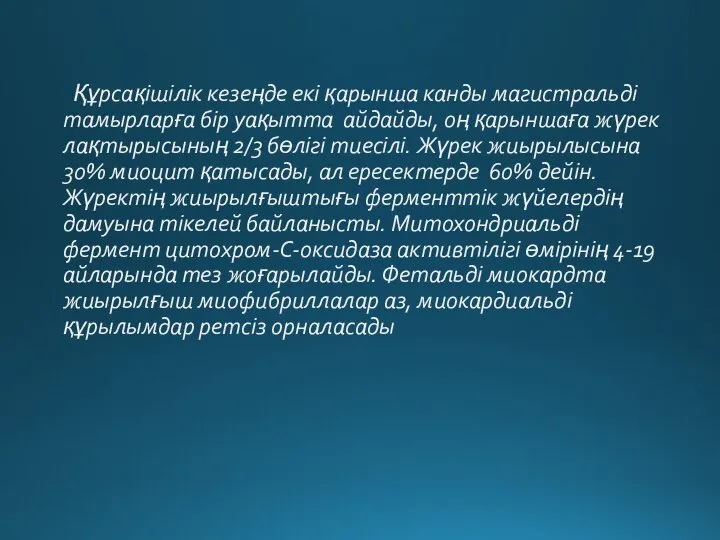 Құрсақішілік кезеңде екі қарынша канды магистральді тамырларға бір уақытта айдайды, оң қарыншаға жүрек лақтырысының 2/3 бөлігі тиесілі. Жүрек жиырылысына 30% миоцит қатысады, ал ересектерде 60% дейін. Жүректің жиырылғыштығы ферменттік жүйелердің дамуына тікелей байланысты. Митохондриальді фермент цитохром-С-оксидаза активтілігі өмірінің 4-19 айларында тез жоғарылайды. Фетальді миокардта жиырылғыш миофибриллалар аз, миокардиальді құрылымдар ретсіз орналасады